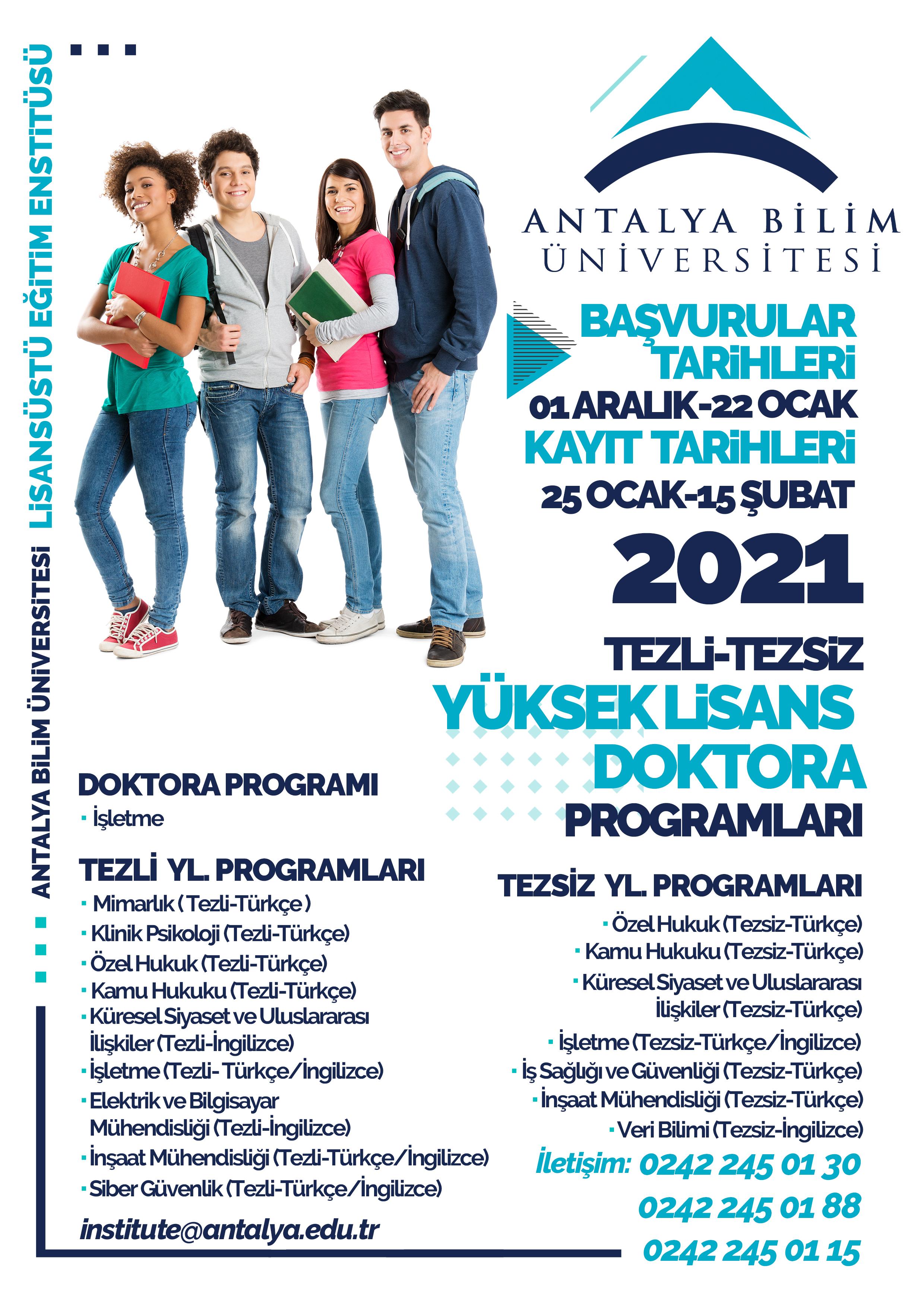 ANTALYA BİLİM ÜNİVERSİTESİ LİSANSÜSTÜ EĞİTİM ENSTİTÜSÜ

ANTALYA BİLİM ÜNİVERSİTESİ

BAŞVURULAR TARİHLERİ
01 ARALIK-22 OCAK
KAYIT TARİHLERİ
25 OCAK-15 ŞUBAT

2021

TEZLİ-TEZSİZ
YÜKSEK LİSANS
DOKTORA
PROGRAMLARI

DOKTORA PROGRAMI
▪ İşletme

TEZLİ YL. PROGRAMLARI
▪ Mimarlık ( Tezli-Türkçe )
▪ Klinik Psikoloji (Tezli-Türkçe)
▪ Özel Hukuk (Tezli-Türkçe)
▪ Kamu Hukuku (Tezli-Türkçe)
▪ Küresel Siyaset ve Uluslararası İlişkiler (Tezli-İngilizce)
▪ İşletme (Tezli- Türkçe/İngilizce)
▪ Elektrik ve Bilgisayar Mühendisliği (Tezli-İngilizce)
▪ İnşaat Mühendisliği (Tezli-Türkçe/İngilizce)
▪ Siber Güvenlik (Tezli-Türkçe/İngilizce)

institute@antalya.edu.tr

TEZSİZ YL. PROGRAMLARI
▪ Özel Hukuk (Tezsiz-Türkçe)
▪ Kamu Hukuku (Tezsiz-Türkçe)
▪ Küresel Siyaset ve Uluslararası İlişkiler (Tezsiz-Türkçe)
▪ İşletme (Tezsiz-Türkçe/İngilizce)
▪ İş Sağlığı ve Güvenliği (Tezsiz-Türkçe)
▪ İnşaat Mühendisliği (Tezsiz-Türkçe)
▪ Veri Bilimi (Tezsiz-İngilizce)

İletişim: 0242 245 01 30
0242 245 01 88
0242 245 01 15